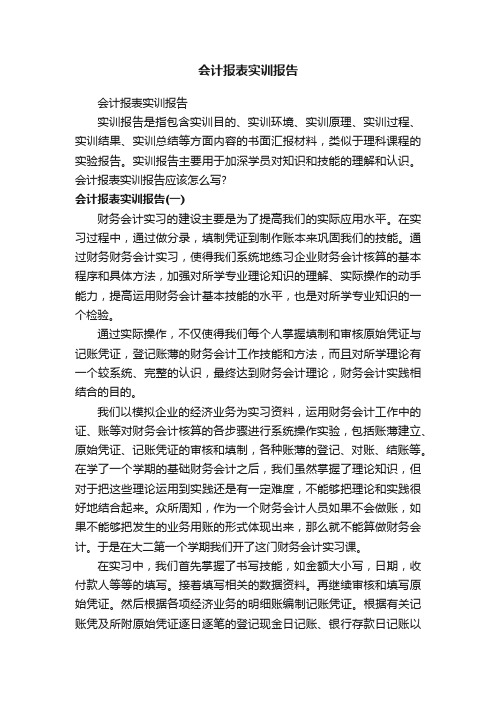 会计报表实训报告

会计报表实训报告

实训报告是指包含实训目的、实训环境、实训原理、实训过程、实训结果、实训总结等方面内容的书面汇报材料，类似于理科课程的实验报告。实训报告主要用于加深学员对知识和技能的理解和认识。会计报表实训报告应该怎么写?

会计报表实训报告(一)

财务会计实习的建设主要是为了提高我们的实际应用水平。在实习过程中，通过做分录，填制凭证到制作账本来巩固我们的技能。通过财务财务会计实习，使得我们系统地练习企业财务会计核算的基本程序和具体方法，加强对所学专业理论知识的理解、实际操作的动手能力，提高运用财务会计基本技能的水平，也是对所学专业知识的一个检验。

通过实际操作，不仅使得我们每个人掌握填制和审核原始凭证与记账凭证，登记账薄的财务会计工作技能和方法，而且对所学理论有一个较系统、完整的认识，最终达到财务会计理论，财务会计实践相结合的目的。

我们以模拟企业的经济业务为实习资料，运用财务会计工作中的证、账等对财务会计核算的各步骤进行系统操作实验，包括账薄建立、原始凭证、记账凭证的审核和填制，各种账薄的登记、对账、结账等。在学了一个学期的基础财务会计之后，我们虽然掌握了理论知识，但对于把这些理论运用到实践还是有一定难度，不能够把理论和实践很好地结合起来。众所周知，作为一个财务会计人员如果不会做账，如果不能够把发生的业务用账的形式体现出来，那么就不能算做财务会计。于是在大二第一个学期我们开了这门财务会计实习课。

在实习中，我们首先掌握了书写技能，如金额大小写，日期，收付款人等等的填写。接着填写相关的数据资料。再继续审核和填写原始凭证。然后根据各项经济业务的明细账编制记账凭证。根据有关记账凭及所附原始凭证逐日逐笔的登记现金日记账、银行存款日记账以